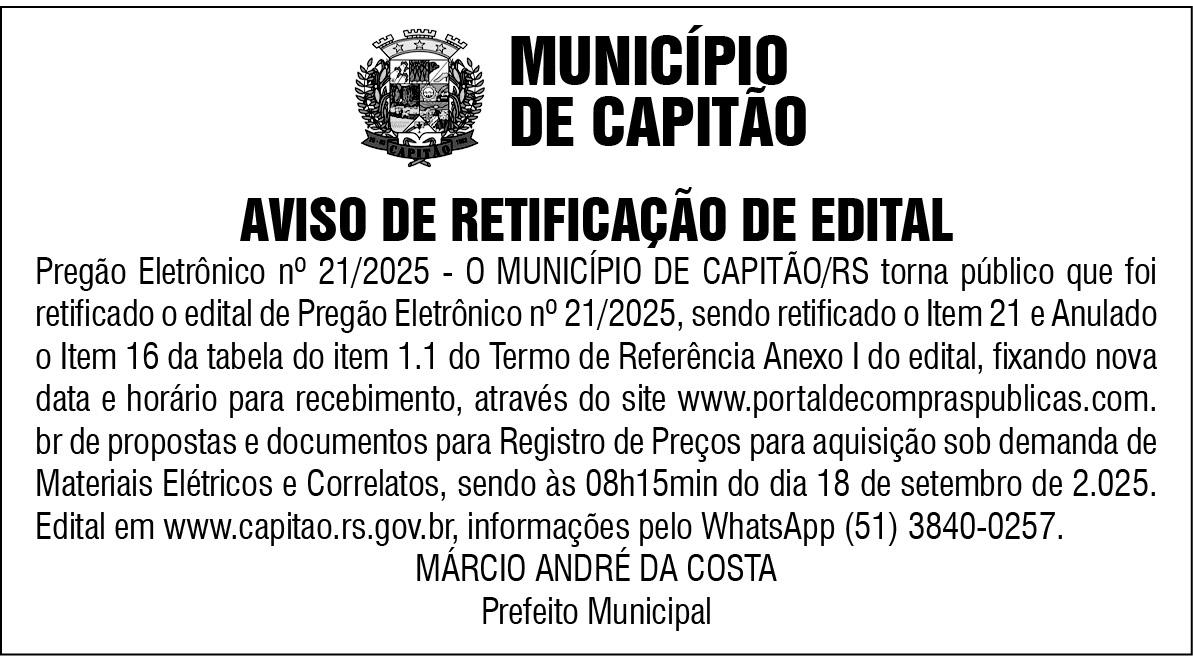 MUNICÍPIO
DE CAPITÃO

AVISO DE RETIFICAÇÃO DE EDITAL

Pregão Eletrônico nº 21/2025 - O MUNICÍPIO DE CAPITÃO/RS torna público que foi retificado o edital de Pregão Eletrônico nº 21/2025, sendo retificado o Item 21 e Anulado o Item 16 da tabela do item 1.1 do Termo de Referência Anexo I do edital, fixando nova data e horário para recebimento, através do site www.portaldecompraspublicas.com.br de propostas e documentos para Registro de Preços para aquisição sob demanda de Materiais Elétricos e Correlatos, sendo às 08h15min do dia 18 de setembro de 2.025. Edital em www.capitao.rs.gov.br, informações pelo WhatsApp (51) 3840-0257.

MÁRCIO ANDRÉ DA COSTA
Prefeito Municipal